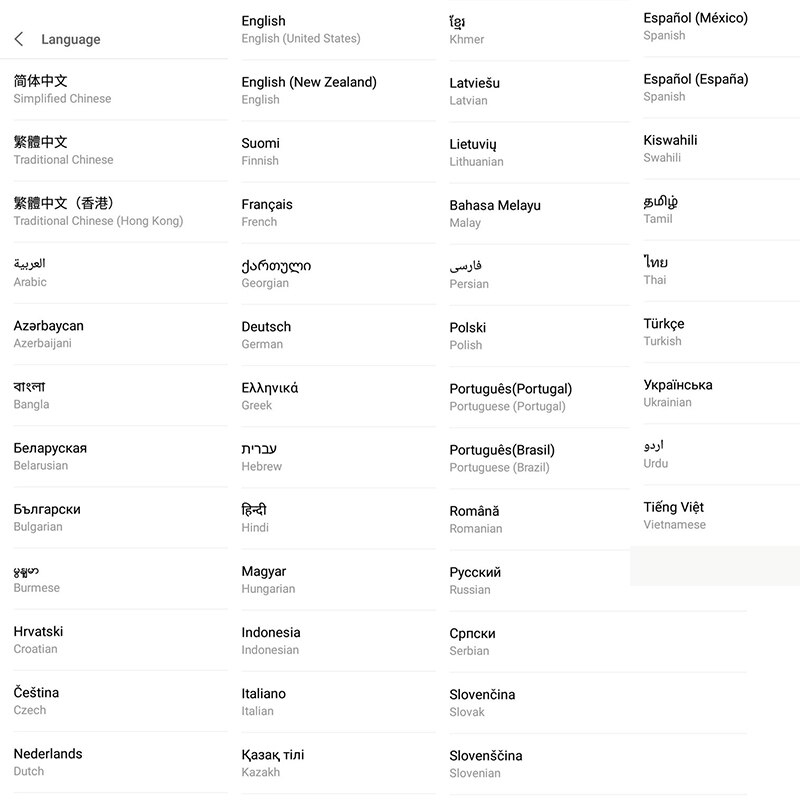 Language

简体中文
Simplified Chinese

繁體中文
Traditional Chinese

繁體中文（香港）
Traditional Chinese (Hong Kong)

العربية
Arabic

Azərbaycan
Azerbaijani

বাংলা
Bangla

Беларуская
Belarusian

Български
Bulgarian

မြန်မာ
Burmese

Hrvatski
Croatian

Čeština
Czech

Nederlands
Dutch

English
English (United States)

English (New Zealand)
English

Suomi
Finnish

Français
French

ქართული
Georgian

Deutsch
German

Ελληνικά
Greek

עברית
Hebrew

हिन्दी
Hindi

Magyar
Hungarian

Indonesia
Indonesian

Italiano
Italian

Қазақ тілі
Kazakh

ខ្មែរ
Khmer

Latviešu
Latvian

Lietuvių
Lithuanian

Bahasa Melayu
Malay

فارسی
Persian

Polski
Polish

Português(Portugal)
Portuguese (Portugal)

Português(Brasil)
Portuguese (Brazil)

Română
Romanian

Русский
Russian

Српски
Serbian

Slovenčina
Slovak

Slovenščina
Slovenian

Español (México)
Spanish

Español (España)
Spanish

Kiswahili
Swahili

தமிழ்
Tamil

ไทย
Thai

Türkçe
Turkish

Українська
Ukrainian

اردو
Urdu

Tiếng Việt
Vietnamese